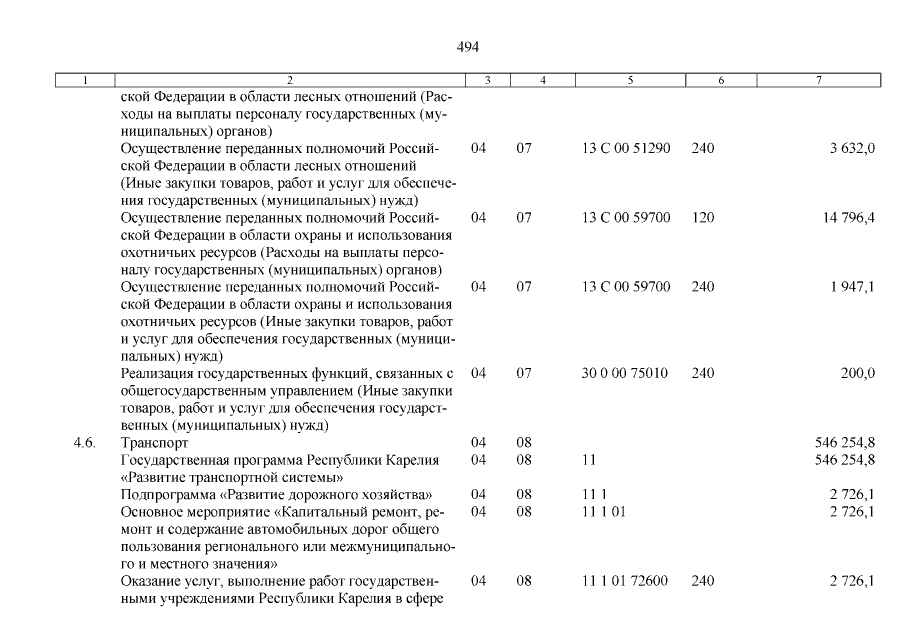 494

| 1 | 2 | 3 | 4 | 5 | 6 | 7 |
|---|---|---|---|---|---|---|
| | ской Федерации в области лесных отношений (Расходы на выплаты персоналу государственных (муниципальных) органов) | | | | | |
| | Осуществление переданных полномочий Российской Федерации в области лесных отношений (Иные закупки товаров, работ и услуг для обеспечения государственных (муниципальных) нужд) | 04 | 07 | 13 С 00 51290 | 240 | 3 632,0 |
| | Осуществление переданных полномочий Российской Федерации в области охраны и использования охотничьих ресурсов (Расходы на выплаты персоналу государственных (муниципальных) органов) | 04 | 07 | 13 С 00 59700 | 120 | 14 796,4 |
| | Осуществление переданных полномочий Российской Федерации в области охраны и использования охотничьих ресурсов (Иные закупки товаров, работ и услуг для обеспечения государственных (муниципальных) нужд) | 04 | 07 | 13 С 00 59700 | 240 | 1 947,1 |
| | Реализация государственных функций, связанных с общегосударственным управлением (Иные закупки товаров, работ и услуг для обеспечения государственных (муниципальных) нужд) | 04 | 07 | 30 0 00 75010 | 240 | 200,0 |
| 4.6. | Транспорт | 04 | 08 | | | 546 254,8 |
| | Государственная программа Республики Карелия «Развитие транспортной системы» | 04 | 08 | 11 | | 546 254,8 |
| | Подпрограмма «Развитие дорожного хозяйства» | 04 | 08 | 11 1 | | 2 726,1 |
| | Основное мероприятие «Капитальный ремонт, ремонт и содержание автомобильных дорог общего пользования регионального или межмуниципального и местного значения» | 04 | 08 | 11 1 01 | | 2 726,1 |
| | Оказание услуг, выполнение работ государственными учреждениями Республики Карелия в сфере | 04 | 08 | 11 1 01 72600 | 240 | 2 726,1 |